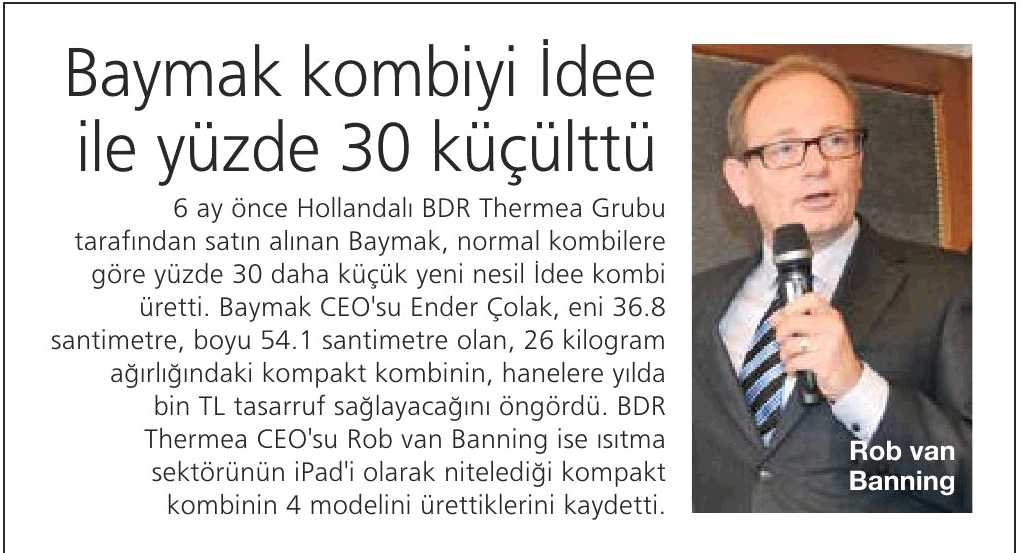 Baymak kombiyi İdee ile yüzde 30 küçülttü

6 ay önce Hollandalı BDR Thermea Grubu tarafından satın alınan Baymak, normal kombilere göre yüzde 30 daha küçük yeni nesil İdee kombi üretti. Baymak CEO'su Ender Çolak, eni 36.8 santimetre, boyu 54.1 santimetre olan, 26 kilogram ağırlığındaki kompakt kombinin, hanelere yılda bin TL tasarruf sağlayacağını öngördü. BDR Thermea CEO'su Rob van Banning ise ısıtma sektörünün iPad'i olarak nitelediği kompakt kombinin 4 modelini ürettiklerini kaydetti.

Rob van
Banning